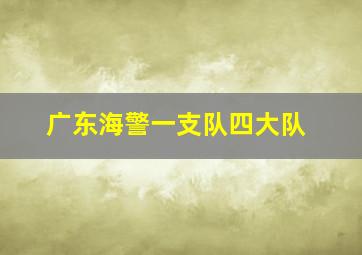 广东海警一支队四大队